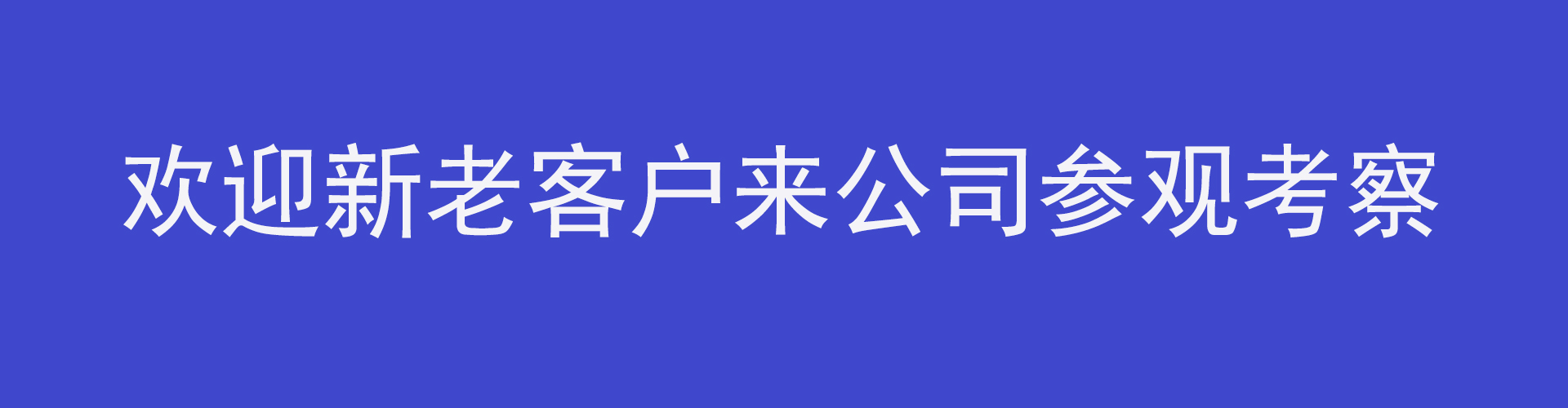 欢迎新老客户来公司参观考察